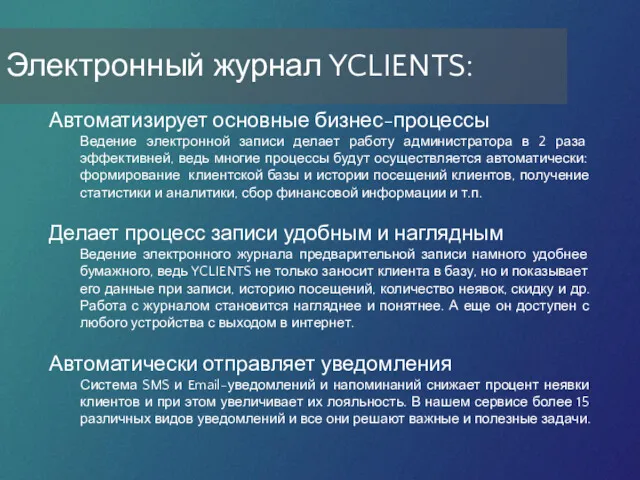 Электронный журнал YCLIENTS:

Автоматизирует основные бизнес-процессы

Ведение электронной записи делает работу администратора в 2 раза эффективней, ведь многие процессы будут осуществляется автоматически: формирование клиентской базы и истории посещений клиентов, получение статистики и аналитики, сбор финансовой информации и т.п.

Делает процесс записи удобным и наглядным

Ведение электронного журнала предварительной записи намного удобнее бумажного, ведь YCLIENTS не только заносит клиента в базу, но и показывает его данные при записи, историю посещений, количество неявок, скидку и др. Работа с журналом становится нагляднее и понятнее. А еще он доступен с любого устройства с выходом в интернет.

Автоматически отправляет уведомления

Система SMS и Email-уведомлений и напоминаний снижает процент неявки клиентов и при этом увеличивает их лояльность. В нашем сервисе более 15 различных видов уведомлений и все они решают важные и полезные задачи.